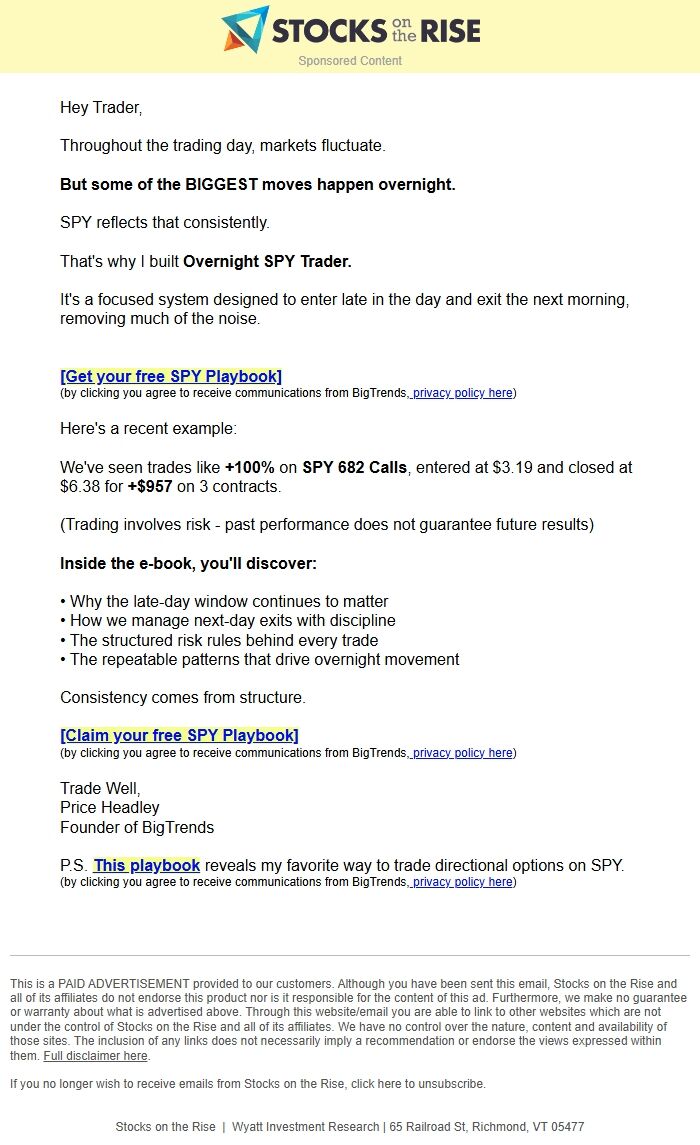 STOCKS on the RISE

Sponsored Content

Hey Trader,

Throughout the trading day, markets fluctuate.

But some of the BIGGEST moves happen overnight.

SPY reflects that consistently.

That's why I built Overnight SPY Trader.

It's a focused system designed to enter late in the day and exit the next morning, removing much of the noise.

[Get your free SPY Playbook]
(by clicking you agree to receive communications from BigTrends, privacy policy here)

Here's a recent example:

We've seen trades like +100% on SPY 682 Calls, entered at $3.19 and closed at $6.38 for +$957 on 3 contracts.

(Trading involves risk - past performance does not guarantee future results)

Inside the e-book, you'll discover:

• Why the late-day window continues to matter
• How we manage next-day exits with discipline
• The structured risk rules behind every trade
• The repeatable patterns that drive overnight movement

Consistency comes from structure.

[Claim your free SPY Playbook]
(by clicking you agree to receive communications from BigTrends, privacy policy here)

Trade Well,
Price Headley
Founder of BigTrends

P.S. This playbook reveals my favorite way to trade directional options on SPY.
(by clicking you agree to receive communications from BigTrends, privacy policy here)

This is a PAID ADVERTISEMENT provided to our customers. Although you have been sent this email, Stocks on the Rise and all of its affiliates do not endorse this product nor is it responsible for the content of this ad. Furthermore, we make no guarantee or warranty about what is advertised above. Through this website/email you are able to link to other websites which are not under the control of Stocks on the Rise and all of its affiliates. We have no control over the nature, content and availability of those sites. The inclusion of any links does not necessarily imply a recommendation or endorse the views expressed within them. Full disclaimer here.

If you no longer wish to receive emails from Stocks on the Rise, click here to unsubscribe.

Stocks on the Rise | Wyatt Investment Research | 65 Railroad St, Richmond, VT 05477